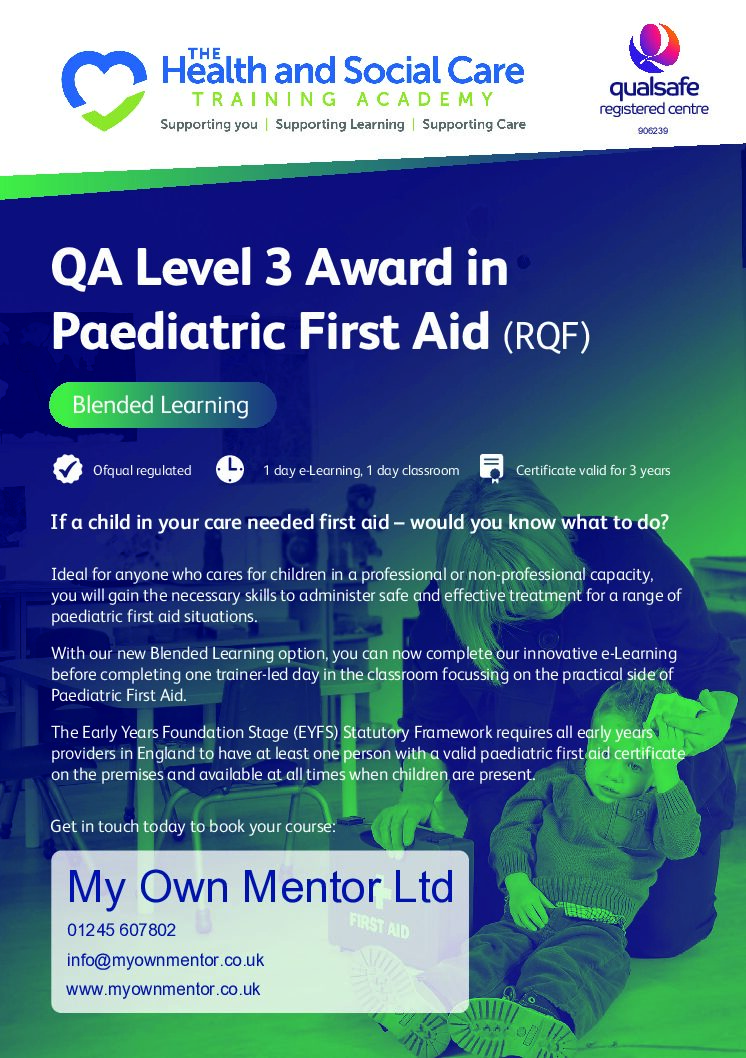 THE
Health and Social Care
TRAINING ACADEMY
Supporting you | Supporting Learning | Supporting Care

qualsafe
registered centre
906239

QA Level 3 Award in Paediatric First Aid (RQF)

Blended Learning

Ofqual regulated

1 day e-Learning, 1 day classroom

Certificate valid for 3 years

If a child in your care needed first aid – would you know what to do?

Ideal for anyone who cares for children in a professional or non-professional capacity, you will gain the necessary skills to administer safe and effective treatment for a range of paediatric first aid situations.

With our new Blended Learning option, you can now complete our innovative e-Learning before completing one trainer-led day in the classroom focussing on the practical side of Paediatric First Aid.

The Early Years Foundation Stage (EYFS) Statutory Framework requires all early years providers in England to have at least one person with a valid paediatric first aid certificate on the premises and available at all times when children are present.

Get in touch today to book your course:

My Own Mentor Ltd
01245 607802
info@myownmentor.co.uk
www.myownmentor.co.uk

FIRST AID